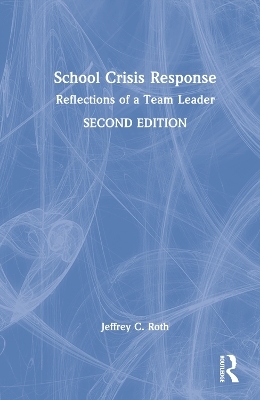 School Crisis Response
Reflections of a Team Leader
SECOND EDITION

Jeffrey C. Roth

ROUTLEDGE